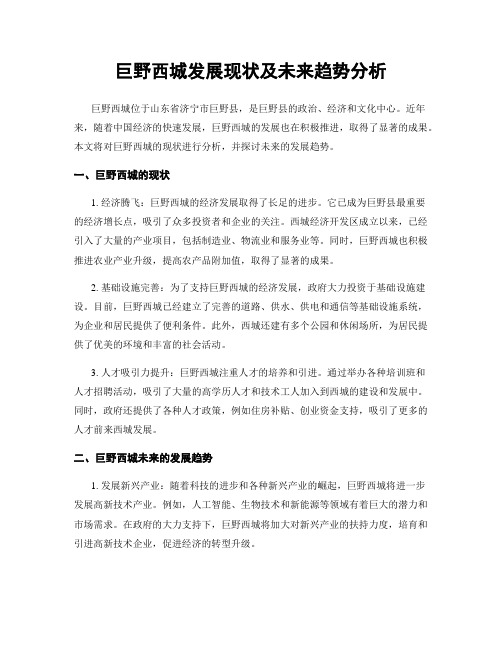 巨野西城发展现状及未来趋势分析

巨野西城位于山东省济宁市巨野县，是巨野县的政治、经济和文化中心。近年来，随着中国经济的快速发展，巨野西城的发展也在积极推进，取得了显著的成果。本文将对巨野西城的现状进行分析，并探讨未来的发展趋势。

一、巨野西城的现状

1. 经济腾飞：巨野西城的经济发展取得了长足的进步。它已成为巨野县最重要的经济增长点，吸引了众多投资者和企业的关注。西城经济开发区成立以来，已经引入了大量的产业项目，包括制造业、物流业和服务业等。同时，巨野西城也积极推进农业产业升级，提高农产品附加值，取得了显著的成果。

2. 基础设施完善：为了支持巨野西城的经济发展，政府大力投资于基础设施建设。目前，巨野西城已经建立了完善的道路、供水、供电和通信等基础设施系统，为企业和居民提供了便利条件。此外，西城还建有多个公园和休闲场所，为居民提供了优美的环境和丰富的社会活动。

3. 人才吸引力提升：巨野西城注重人才的培养和引进。通过举办各种培训班和人才招聘活动，吸引了大量的高学历人才和技术工人加入到西城的建设和发展中。同时，政府还提供了各种人才政策，例如住房补贴、创业资金支持，吸引了更多的人才前来西城发展。

二、巨野西城未来的发展趋势

1. 发展新兴产业：随着科技的进步和各种新兴产业的崛起，巨野西城将进一步发展高新技术产业。例如，人工智能、生物技术和新能源等领域有着巨大的潜力和市场需求。在政府的大力支持下，巨野西城将加大对新兴产业的扶持力度，培育和引进高新技术企业，促进经济的转型升级。